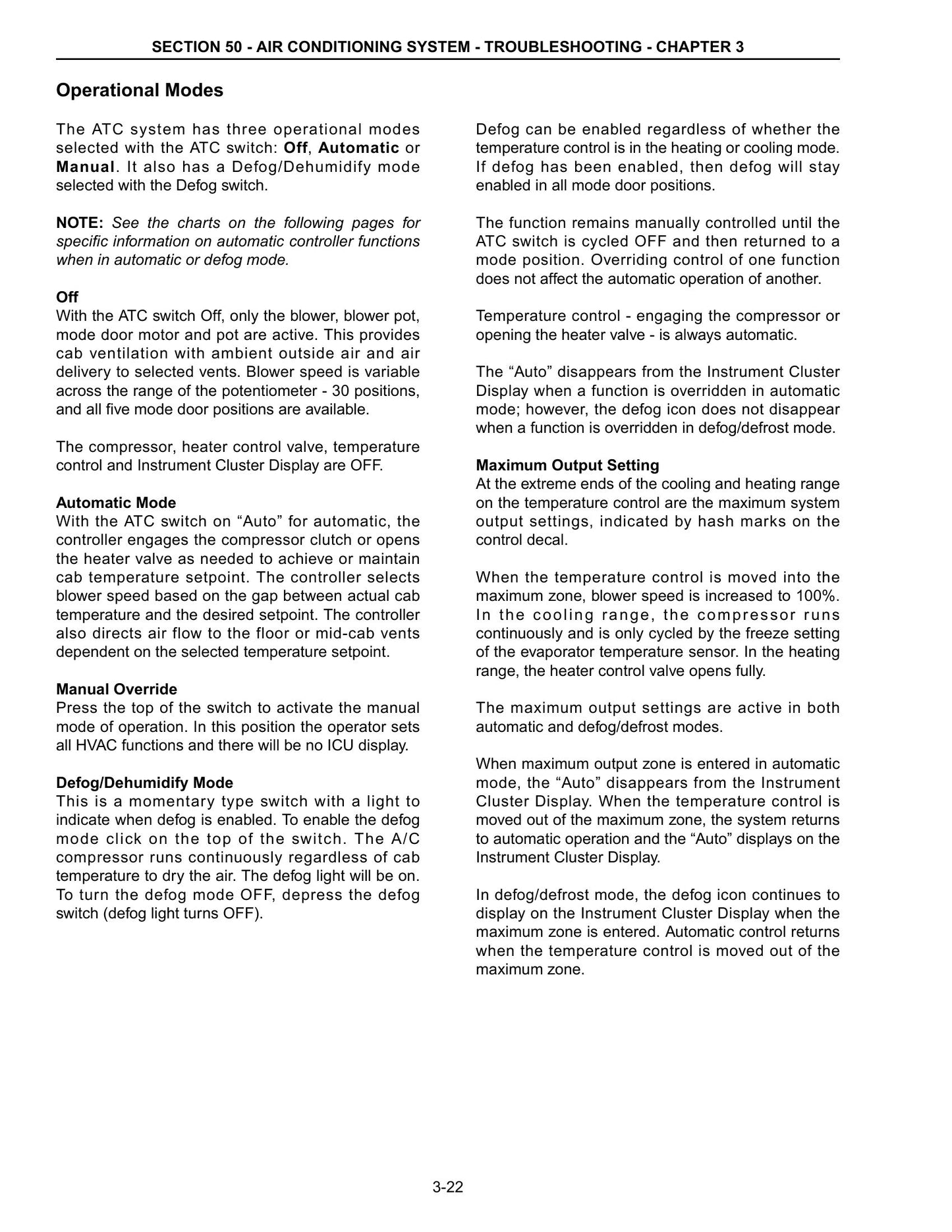 SECTION 50 - AIR CONDITIONING SYSTEM - TROUBLESHOOTING - CHAPTER 3

Operational Modes

The ATC system has three operational modes selected with the ATC switch: Off, Automatic or Manual. It also has a Defog/Dehumidify mode selected with the Defog switch.

NOTE: See the charts on the following pages for specific information on automatic controller functions when in automatic or defog mode.

Off
With the ATC switch Off, only the blower, blower pot, mode door motor and pot are active. This provides cab ventilation with ambient outside air and air delivery to selected vents. Blower speed is variable across the range of the potentiometer - 30 positions, and all five mode door positions are available.

The compressor, heater control valve, temperature control and Instrument Cluster Display are OFF.

Automatic Mode
With the ATC switch on "Auto" for automatic, the controller engages the compressor clutch or opens the heater valve as needed to achieve or maintain cab temperature setpoint. The controller selects blower speed based on the gap between actual cab temperature and the desired setpoint. The controller also directs air flow to the floor or mid-cab vents dependent on the selected temperature setpoint.

Manual Override
Press the top of the switch to activate the manual mode of operation. In this position the operator sets all HVAC functions and there will be no ICU display.

Defog/Dehumidify Mode
This is a momentary type switch with a light to indicate when defog is enabled. To enable the defog mode click on the top of the switch. The A/C compressor runs continuously regardless of cab temperature to dry the air. The defog light will be on. To turn the defog mode OFF, depress the defog switch (defog light turns OFF).

Defog can be enabled regardless of whether the temperature control is in the heating or cooling mode. If defog has been enabled, then defog will stay enabled in all mode door positions.

The function remains manually controlled until the ATC switch is cycled OFF and then returned to a mode position. Overriding control of one function does not affect the automatic operation of another.

Temperature control - engaging the compressor or opening the heater valve - is always automatic.

The "Auto" disappears from the Instrument Cluster Display when a function is overridden in automatic mode; however, the defog icon does not disappear when a function is overridden in defog/defrost mode.

Maximum Output Setting
At the extreme ends of the cooling and heating range on the temperature control are the maximum system output settings, indicated by hash marks on the control decal.

When the temperature control is moved into the maximum zone, blower speed is increased to 100%. In the cooling range, the compressor runs continuously and is only cycled by the freeze setting of the evaporator temperature sensor. In the heating range, the heater control valve opens fully.

The maximum output settings are active in both automatic and defog/defrost modes.

When maximum output zone is entered in automatic mode, the "Auto" disappears from the Instrument Cluster Display. When the temperature control is moved out of the maximum zone, the system returns to automatic operation and the "Auto" displays on the Instrument Cluster Display.

In defog/defrost mode, the defog icon continues to display on the Instrument Cluster Display when the maximum zone is entered. Automatic control returns when the temperature control is moved out of the maximum zone.

3-22